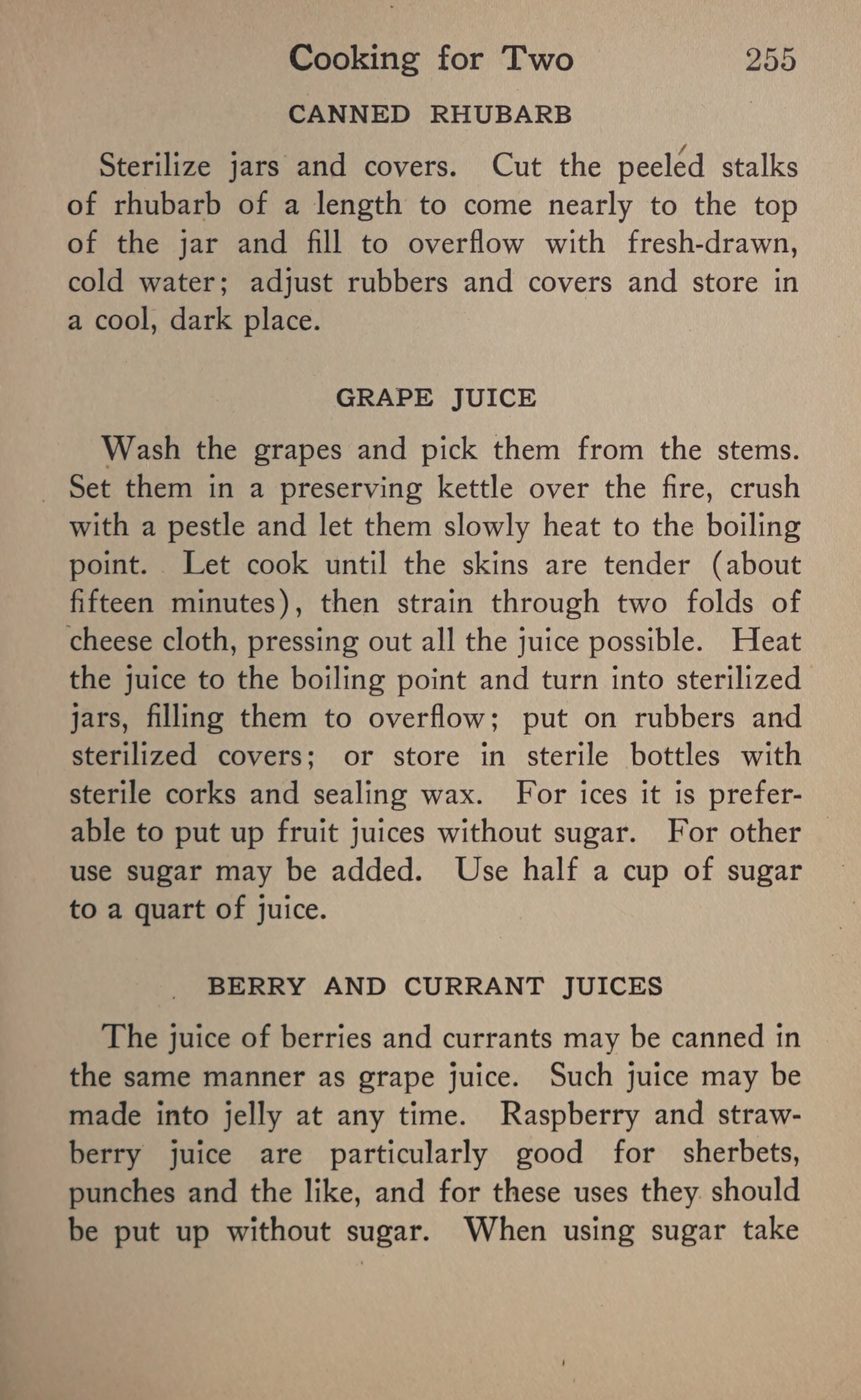 Cooking for Two 255

CANNED RHUBARB

Sterilize jars and covers. Cut the peeléd stalks of rhubarb of a length to come nearly to the top of the jar and fill to overflow with fresh-drawn, cold water; adjust rubbers and covers and store in a cool, dark place.

GRAPE JUICE

Wash the grapes and pick them from the stems. Set them in a preserving kettle over the fire, crush with a pestle and let them slowly heat to the boiling point. Let cook until the skins are tender (about fifteen minutes), then strain through two folds of cheese cloth, pressing out all the juice possible. Heat the juice to the boiling point and turn into sterilized jars, filling them to overflow; put on rubbers and sterilized covers; or store in sterile bottles with sterile corks and sealing wax. For ices it is preferable to put up fruit juices without sugar. For other use sugar may be added. Use half a cup of sugar to a quart of juice.

BERRY AND CURRANT JUICES

The juice of berries and currants may be canned in the same manner as grape juice. Such juice may be made into jelly at any time. Raspberry and strawberry juice are particularly good for sherbets, punches and the like, and for these uses they should be put up without sugar. When using sugar take